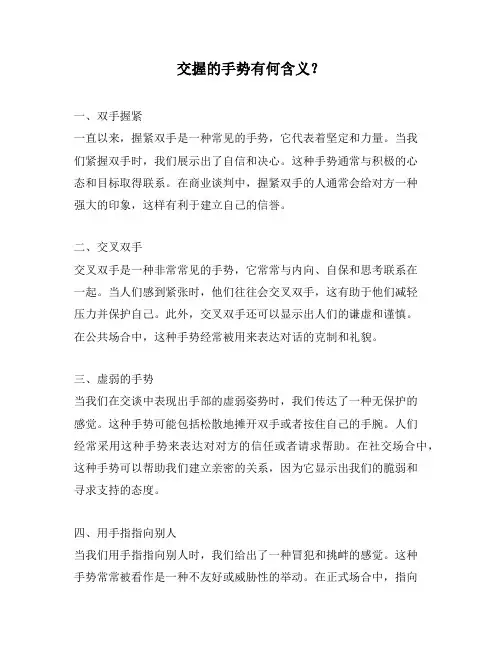 交握的手势有何含义？

一、双手握紧
一直以来，握紧双手是一种常见的手势，它代表着坚定和力量。当我们紧握双手时，我们展示出了自信和决心。这种手势通常与积极的心态和目标取得联系。在商业谈判中，握紧双手的人通常会给对方一种强大的印象，这样有利于建立自己的信誉。

二、交叉双手
交叉双手是一种非常常见的手势，它常常与内向、自保和思考联系在一起。当人们感到紧张时，他们往往会交叉双手，这有助于他们减轻压力并保护自己。此外，交叉双手还可以显示出人们的谦虚和谨慎。在公共场合中，这种手势经常被用来表达对话的克制和礼貌。

三、虚弱的手势
当我们在交谈中表现出手部的虚弱姿势时，我们传达了一种无保护的感觉。这种手势可能包括松散地摊开双手或者按住自己的手腕。人们经常采用这种手势来表达对对方的信任或者请求帮助。在社交场合中，这种手势可以帮助我们建立亲密的关系，因为它显示出我们的脆弱和寻求支持的态度。

四、用手指指向别人
当我们用手指指向别人时，我们给出了一种冒犯和挑衅的感觉。这种手势常常被看作是一种不友好或威胁性的举动。在正式场合中，指向